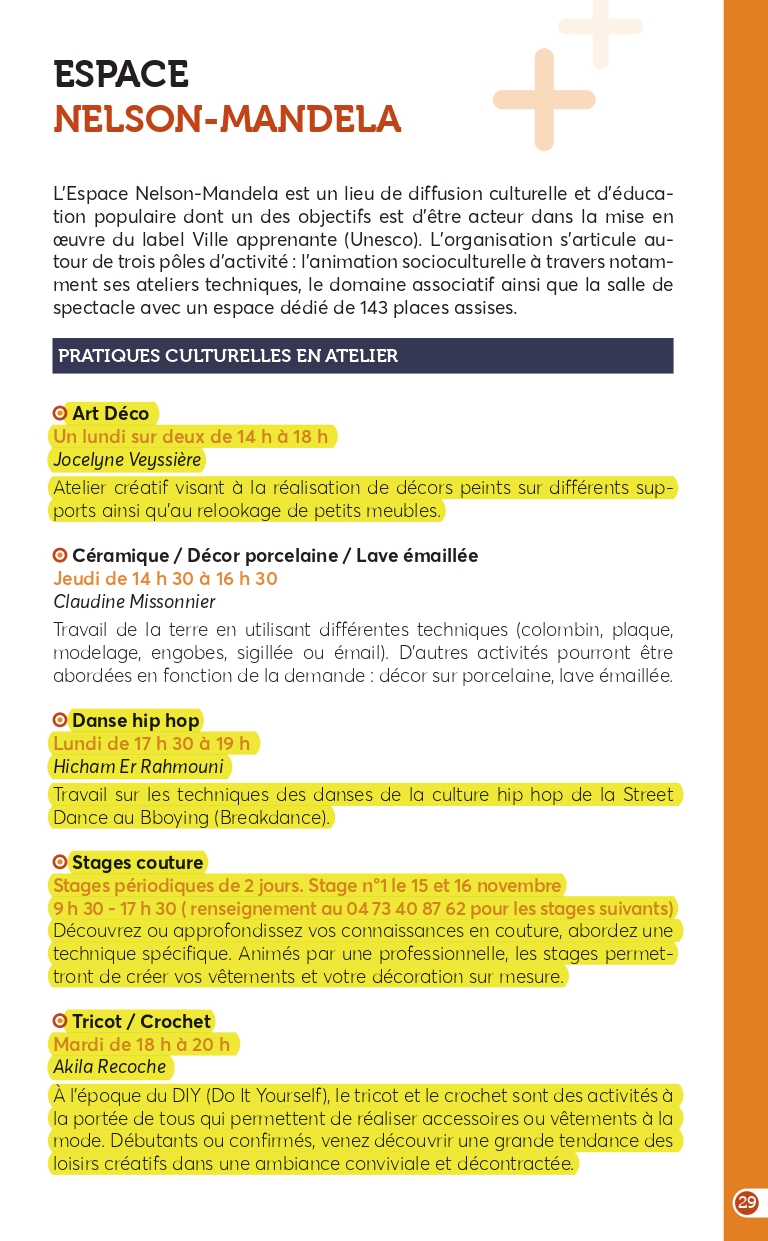 ESPACE
NELSON-MANDELA

L'Espace Nelson-Mandela est un lieu de diffusion culturelle et d'éducation populaire dont un des objectifs est d'être acteur dans la mise en œuvre du label Ville apprenante (Unesco). L'organisation s'articule autour de trois pôles d'activité : l'animation socioculturelle à travers notamment ses ateliers techniques, le domaine associatif ainsi que la salle de spectacle avec un espace dédié de 143 places assises.

PRATIQUES CULTURELLES EN ATELIER

Art Déco
Un lundi sur deux de 14 h à 18 h
Jocelyne Veyssière
Atelier créatif visant à la réalisation de décors peints sur différents supports ainsi qu'au relookage de petits meubles.

Céramique / Décor porcelaine / Lave émaillée
Jeudi de 14 h 30 à 16 h 30
Claudine Missonnier
Travail de la terre en utilisant différentes techniques (colombin, plaque, modelage, engobes, sigillée ou émail). D'autres activités pourront être abordées en fonction de la demande : décor sur porcelaine, lave émaillée.

Danse hip hop
Lundi de 17 h 30 à 19 h
Hicham Er Rahmouni
Travail sur les techniques des danses de la culture hip hop de la Street Dance au Bboying (Breakdance).

Stages couture
Stages périodiques de 2 jours. Stage n°1 le 15 et 16 novembre
9 h 30 - 17 h 30 ( renseignement au 04 73 40 87 62 pour les stages suivants)
Découvrez ou approfondissez vos connaissances en couture, abordez une technique spécifique. Animés par une professionnelle, les stages permettront de créer vos vêtements et votre décoration sur mesure.

Tricot / Crochet
Mardi de 18 h à 20 h
Akila Recoche
À l'époque du DIY (Do It Yourself), le tricot et le crochet sont des activités à la portée de tous qui permettent de réaliser accessoires ou vêtements à la mode. Débutants ou confirmés, venez découvrir une grande tendance des loisirs créatifs dans une ambiance conviviale et décontractée.

29